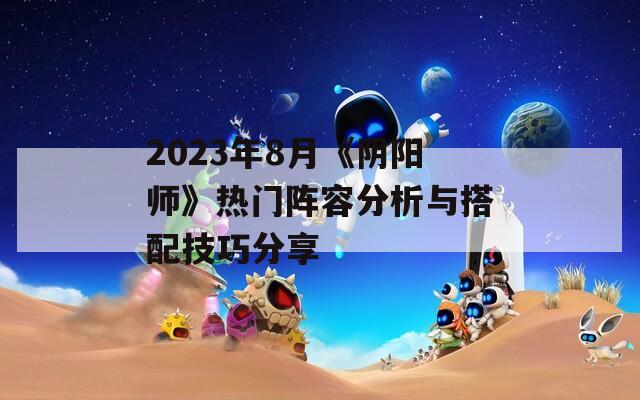 2023年8月《阴阳师》热门阵容分析与搭配技巧分享